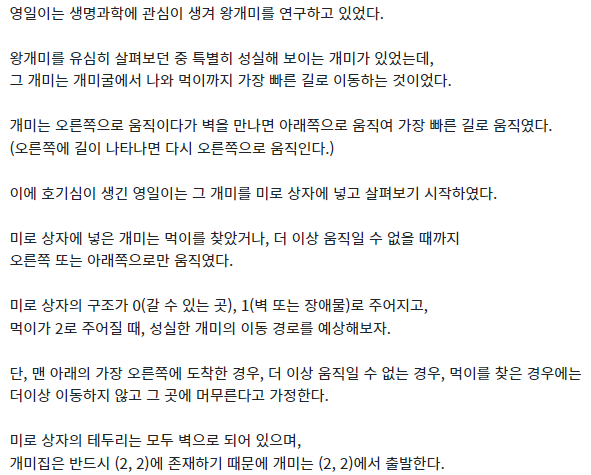 영일이는 생명과학에 관심이 생겨 왕개미를 연구하고 있었다.

왕개미를 유심히 살펴보던 중 특별히 성실해 보이는 개미가 있었는데,
그 개미는 개미굴에서 나와 먹이까지 가장 빠른 길로 이동하는 것이었다.

개미는 오른쪽으로 움직이다가 벽을 만나면 아래쪽으로 움직여 가장 빠른 길로 움직였다.
(오른쪽에 길이 나타나면 다시 오른쪽으로 움직인다.)

이에 호기심이 생긴 영일이는 그 개미를 미로 상자에 넣고 살펴보기 시작하였다.

미로 상자에 넣은 개미는 먹이를 찾았거나, 더 이상 움직일 수 없을 때까지
오른쪽 또는 아래쪽으로만 움직였다.

미로 상자의 구조가 0(갈 수 있는 곳), 1(벽 또는 장애물)로 주어지고,
먹이가 2로 주어질 때, 성실한 개미의 이동 경로를 예상해보자.

단, 맨 아래의 가장 오른쪽에 도착한 경우, 더 이상 움직일 수 없는 경우, 먹이를 찾은 경우에는
더이상 이동하지 않고 그 곳에 머무른다고 가정한다.

미로 상자의 테두리는 모두 벽으로 되어 있으며,
개미집은 반드시 (2, 2)에 존재하기 때문에 개미는 (2, 2)에서 출발한다.